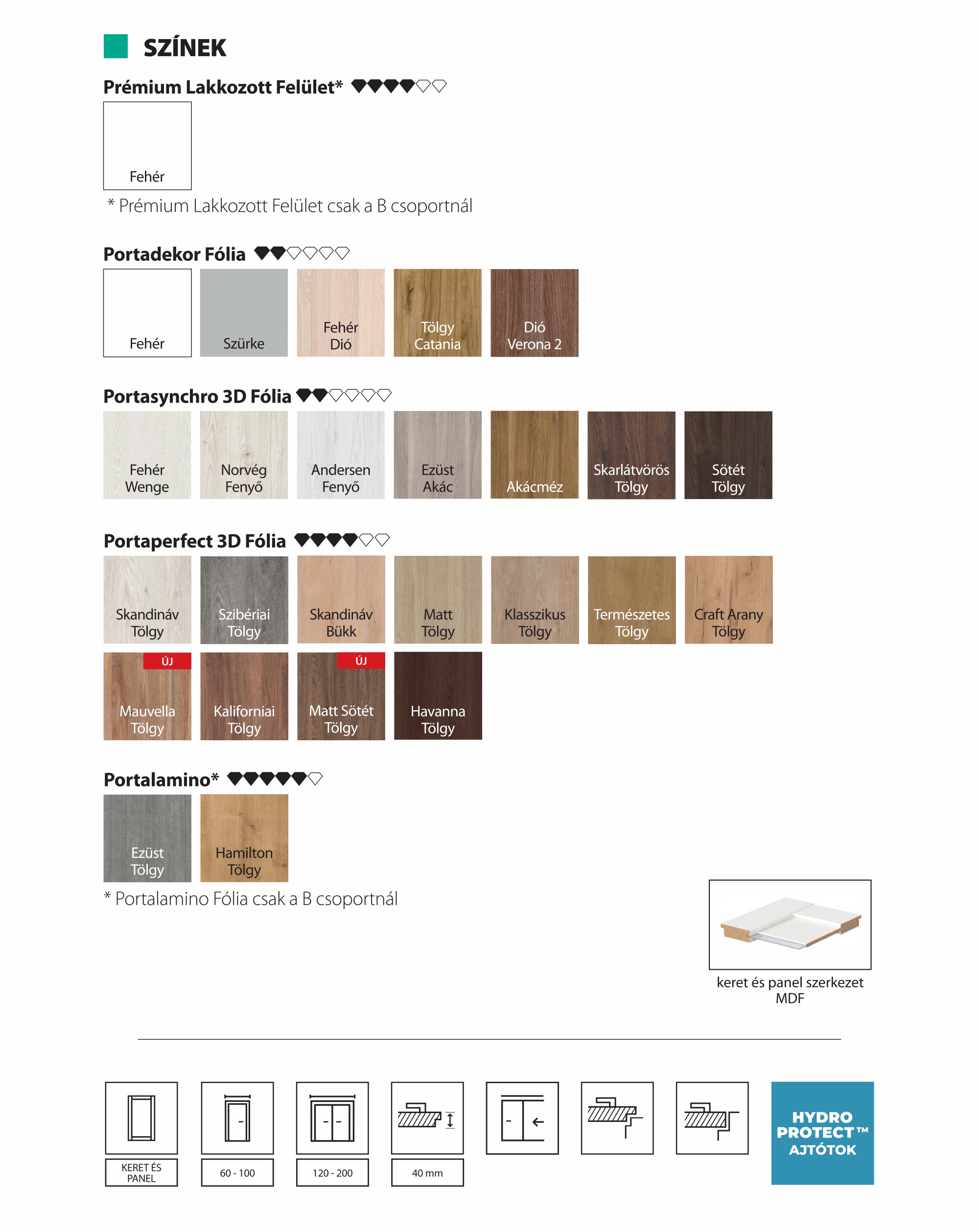 SZÍNEK

Prémium Lakkozott Felület*

Fehér

* Prémium Lakkozott Felület csak a B csoportnál

Portadekor Fólia

Fehér

Szürke

Fehér Dió

Tölgy Catania

Dió Verona 2

Portasynchro 3D Fólia

Fehér Wenge

Norvég Fenyő

Andersen Fenyő

Ezüst Akác

Akácméz

Skarlátvörös Tölgy

Sötét Tölgy

Portaperfect 3D Fólia

Skandináv Tölgy

Szibériai Tölgy

Skandináv Bükk

Matt Tölgy

Klasszikus Tölgy

Természetes Tölgy

Craft Arany Tölgy

ÚJ

Mauvella Tölgy

Kaliforniai Tölgy

ÚJ

Matt Sötét Tölgy

Havanna Tölgy

Portalamino*

Ezüst Tölgy

Hamilton Tölgy

* Portalamino Fólia csak a B csoportnál

keret és panel szerkezet MDF

KERET ÉS PANEL

60 - 100

120 - 200

40 mm

HYDRO PROTECT™ AJTÓTOK